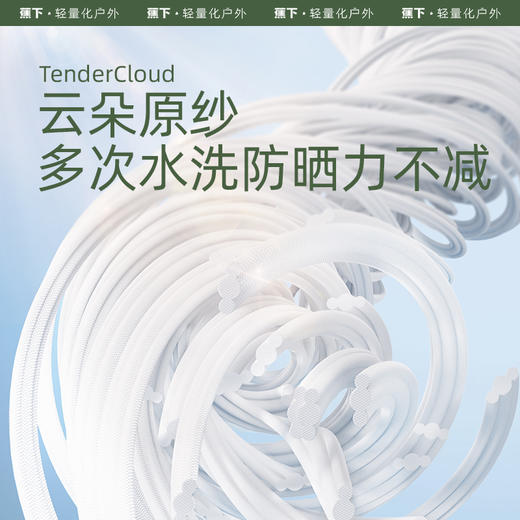 蕉下 · 轻量化户外 蕉下 · 轻量化户外 蕉下 · 轻量化户外 蕉下 · 轻量化户外

TenderCloud
云朵原纱
多次水洗防晒力不减